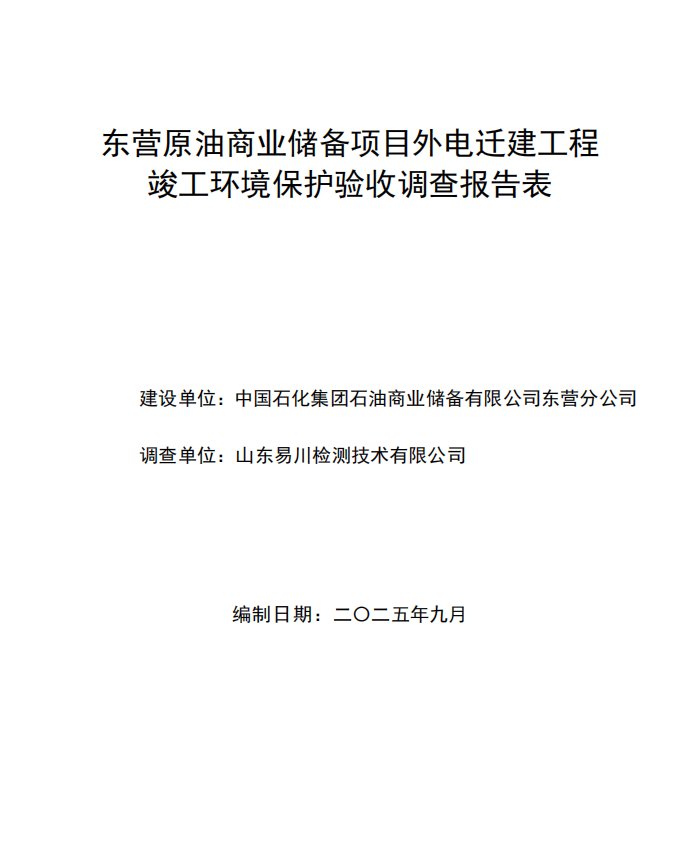 东营原油商业储备项目外电迁建工程
竣工环境保护验收调查报告表

建设单位：中国石化集团石油商业储备有限公司东营分公司

调查单位：山东易川检测技术有限公司

编制日期：二〇二五年九月